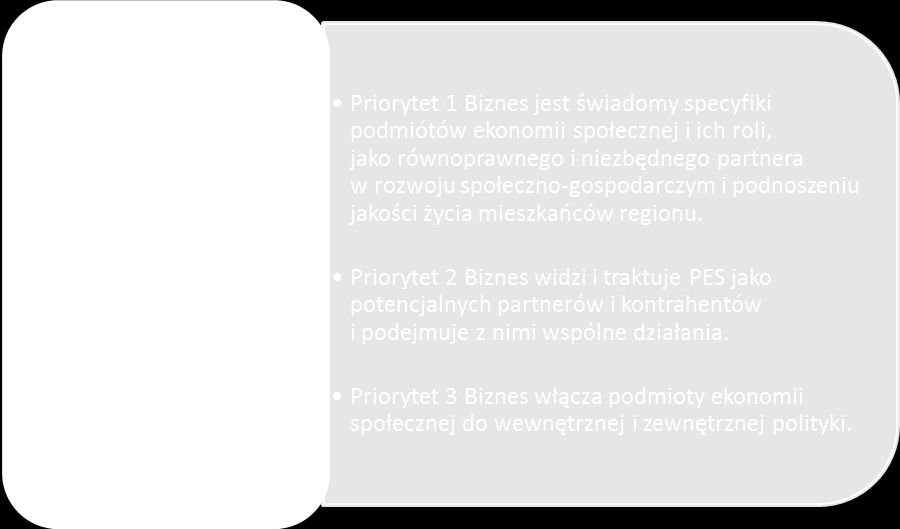 • Priorytet 1 Biznes jest świadomy specyfiki podmiótów ekonomii społecznej i ich roli, jako równoprawnego i niezbędnego partnera w rozwoju społeczno-gospodarczym i podnoszeniu jakości życia mieszkańców regionu.

• Priorytet 2 Biznes widzi i traktuje PES jako potencjalnych partnerów i kontrahentów i podejmuje z nimi wspólne działania.

• Priorytet 3 Biznes włącza podmioty ekonomii społecznej do wewnętrznej i zewnętrznej polityki.